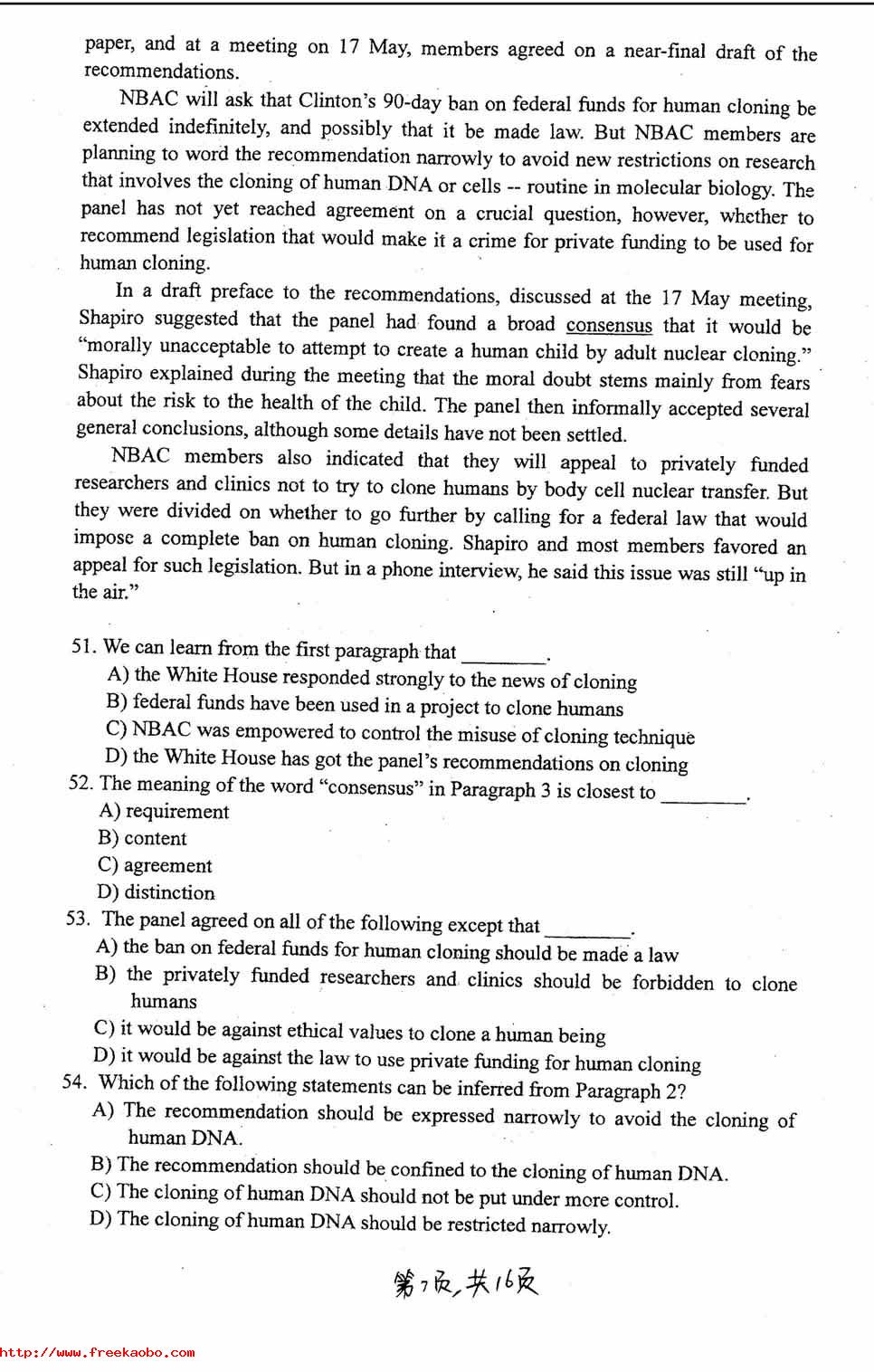 paper, and at a meeting on 17 May, members agreed on a near-final draft of the recommendations.

NBAC will ask that Clinton's 90-day ban on federal funds for human cloning be extended indefinitely, and possibly that it be made law. But NBAC members are planning to word the recommendation narrowly to avoid new restrictions on research that involves the cloning of human DNA or cells -- routine in molecular biology. The panel has not yet reached agreement on a crucial question, however, whether to recommend legislation that would make it a crime for private funding to be used for human cloning.

In a draft preface to the recommendations, discussed at the 17 May meeting, Shapiro suggested that the panel had found a broad consensus that it would be "morally unacceptable to attempt to create a human child by adult nuclear cloning." Shapiro explained during the meeting that the moral doubt stems mainly from fears about the risk to the health of the child. The panel then informally accepted several general conclusions, although some details have not been settled.

NBAC members also indicated that they will appeal to privately funded researchers and clinics not to try to clone humans by body cell nuclear transfer. But they were divided on whether to go further by calling for a federal law that would impose a complete ban on human cloning. Shapiro and most members favored an appeal for such legislation. But in a phone interview, he said this issue was still "up in the air."

51. We can learn from the first paragraph that ________.
A) the White House responded strongly to the news of cloning
B) federal funds have been used in a project to clone humans
C) NBAC was empowered to control the misuse of cloning technique
D) the White House has got the panel's recommendations on cloning
52. The meaning of the word "consensus" in Paragraph 3 is closest to ________.
A) requirement
B) content
C) agreement
D) distinction
53. The panel agreed on all of the following except that ________.
A) the ban on federal funds for human cloning should be made a law
B) the privately funded researchers and clinics should be forbidden to clone humans
C) it would be against ethical values to clone a human being
D) it would be against the law to use private funding for human cloning
54. Which of the following statements can be inferred from Paragraph 2?
A) The recommendation should be expressed narrowly to avoid the cloning of human DNA.
B) The recommendation should be confined to the cloning of human DNA.
C) The cloning of human DNA should not be put under more control.
D) The cloning of human DNA should be restricted narrowly.

第7页,共16页

http://www.freekaobo.com